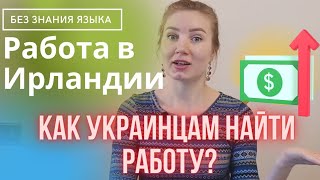 БЕЗ ЗНАНИЯ ЯЗЫКА

Работа в Ирландии

$

КАК УКРАИНЦАМ НАЙТИ РАБОТУ?